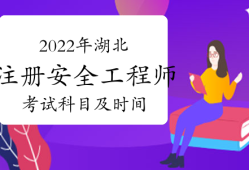 2022年湖北
注册安全工程师
考试科目及时间